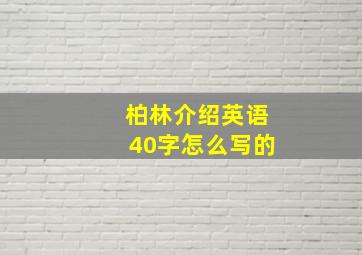 柏林介绍英语
40字怎么写的